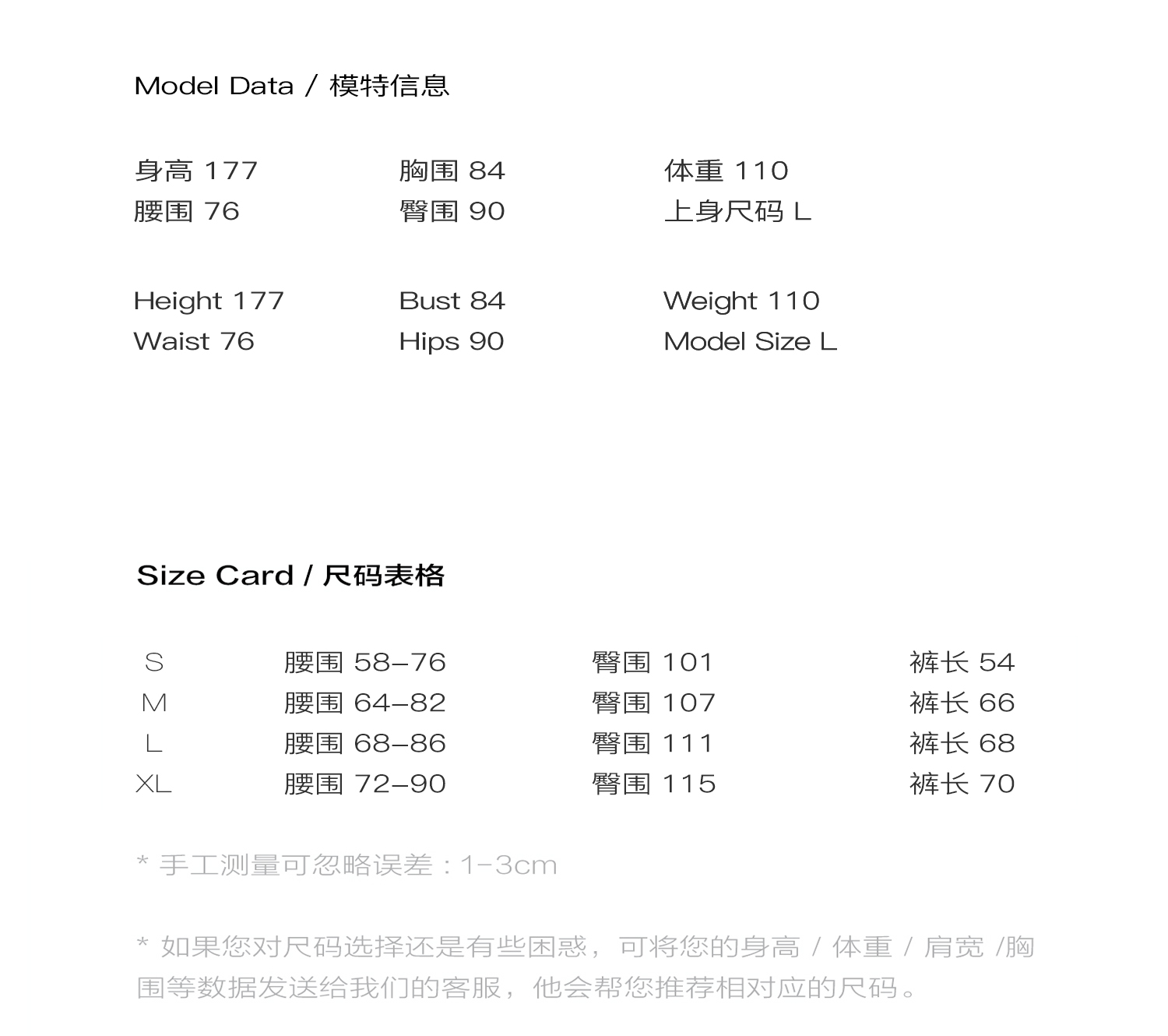 Model Data / 模特信息

身高 177
腰围 76

胸围 84
臀围 90

体重 110
上身尺码 L

Height 177
Waist 76

Bust 84
Hips 90

Weight 110
Model Size L

Size Card / 尺码表格

| S | 腰围 58–76 | 臀围 101 | 裤长 54 |
|---|---|---|---|
| M | 腰围 64–82 | 臀围 107 | 裤长 66 |
| L | 腰围 68–86 | 臀围 111 | 裤长 68 |
| XL | 腰围 72–90 | 臀围 115 | 裤长 70 |

* 手工测量可忽略误差：1-3cm

* 如果您对尺码选择还是有些困惑，可将您的身高 / 体重 / 肩宽 /胸围等数据发送给我们的客服，他会帮您推荐相对应的尺码。